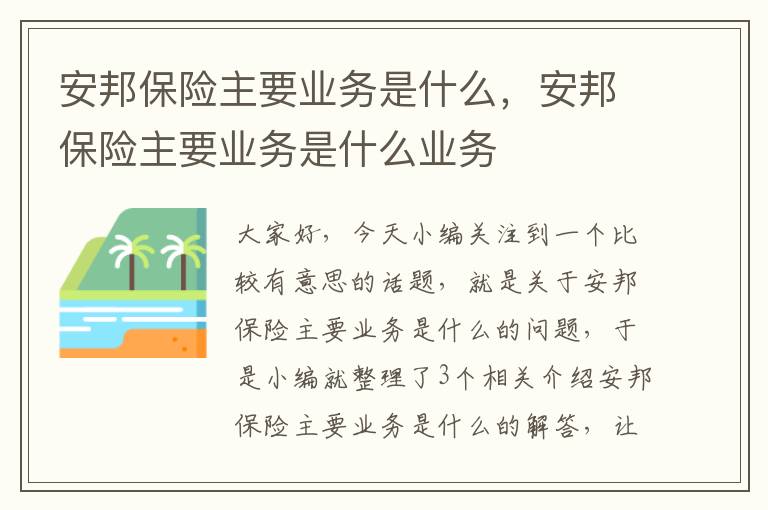 安邦保险主要业务是什么，安邦保险主要业务是什么业务

大家好，今天小编关注到一个比较有意思的话题，就是关于安邦保险主要业务是什么的问题，于是小编就整理了3个相关介绍安邦保险主要业务是什么的解答，让